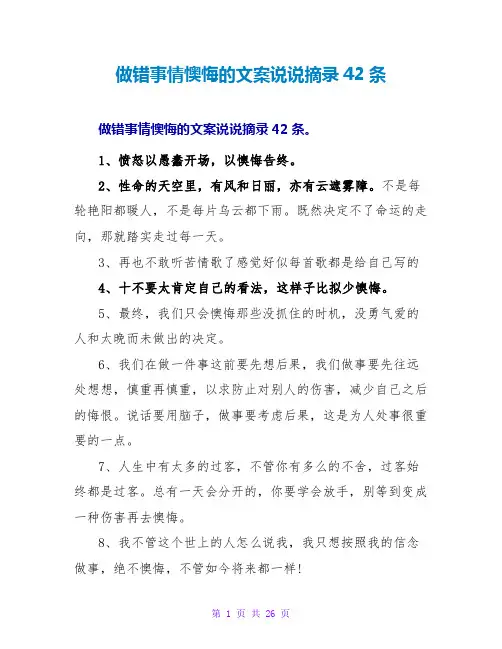 做错事情懊悔的文案说说摘录 42 条

做错事情懊悔的文案说说摘录 42 条。

1、愤怒以愚蠢开场，以懊悔告终。

2、性命的天空里，有风和日丽，亦有云遮雾障。不是每轮艳阳都暖人，不是每片乌云都下雨。既然决定不了命运的走向，那就踏实走过每一天。

3、再也不敢听苦情歌了感觉好似每首歌都是给自己写的

4、十不要太肯定自己的看法，这样子比拟少懊悔。

5、最终，我们只会懊悔那些没抓住的时机，没勇气爱的人和太晚而未做出的决定。

6、我们在做一件事这前要先想后果，我们做事要先往远处想想，慎重再慎重，以求防止对别人的伤害，减少自己之后的悔恨。说话要用脑子，做事要考虑后果，这是为人处事很重要的一点。

7、人生中有太多的过客，不管你有多么的不舍，过客始终都是过客。总有一天会分开的，你要学会放手，别等到变成一种伤害再去懊悔。

8、我不管这个世上的人怎么说我，我只想按照我的信念做事，绝不懊悔，不管如今将来都一样!

第 1 页 共 26 页